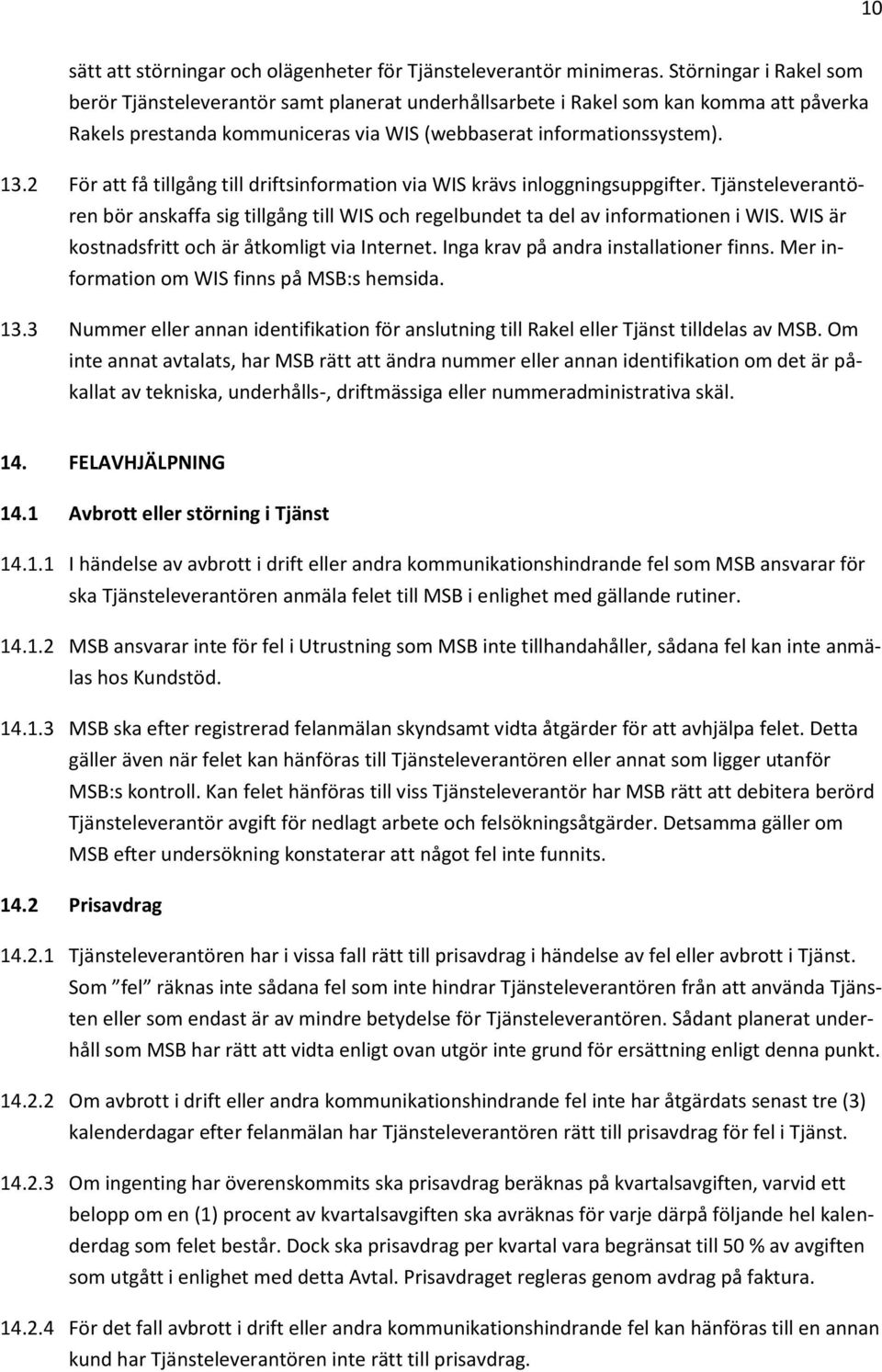 10

sätt att störningar och olägenheter för Tjänsteleverantör minimeras. Störningar i Rakel som berör Tjänsteleverantör samt planerat underhållsarbete i Rakel som kan komma att påverka Rakels prestanda kommuniceras via WIS (webbaserat informationssystem).

13.2 För att få tillgång till driftsinformation via WIS krävs inloggningsuppgifter. Tjänsteleverantören bör anskaffa sig tillgång till WIS och regelbundet ta del av informationen i WIS. WIS är kostnadsfritt och är åtkomligt via Internet. Inga krav på andra installationer finns. Mer information om WIS finns på MSB:s hemsida.

13.3 Nummer eller annan identifikation för anslutning till Rakel eller Tjänst tilldelas av MSB. Om inte annat avtalats, har MSB rätt att ändra nummer eller annan identifikation om det är påkallat av tekniska, underhålls-, driftmässiga eller nummeradministrativa skäl.

14. FELAVHJÄLPNING

14.1 Avbrott eller störning i Tjänst

14.1.1 I händelse av avbrott i drift eller andra kommunikationshindrande fel som MSB ansvarar för ska Tjänsteleverantören anmäla felet till MSB i enlighet med gällande rutiner.

14.1.2 MSB ansvarar inte för fel i Utrustning som MSB inte tillhandahåller, sådana fel kan inte anmälas hos Kundstöd.

14.1.3 MSB ska efter registrerad felanmälan skyndsamt vidta åtgärder för att avhjälpa felet. Detta gäller även när felet kan hänföras till Tjänsteleverantören eller annat som ligger utanför MSB:s kontroll. Kan felet hänföras till viss Tjänsteleverantör har MSB rätt att debitera berörd Tjänsteleverantör avgift för nedlagt arbete och felsökningsåtgärder. Detsamma gäller om MSB efter undersökning konstaterar att något fel inte funnits.

14.2 Prisavdrag

14.2.1 Tjänsteleverantören har i vissa fall rätt till prisavdrag i händelse av fel eller avbrott i Tjänst. Som ”fel” räknas inte sådana fel som inte hindrar Tjänsteleverantören från att använda Tjänsten eller som endast är av mindre betydelse för Tjänsteleverantören. Sådant planerat underhåll som MSB har rätt att vidta enligt ovan utgör inte grund för ersättning enligt denna punkt.

14.2.2 Om avbrott i drift eller andra kommunikationshindrande fel inte har åtgärdats senast tre (3) kalenderdagar efter felanmälan har Tjänsteleverantören rätt till prisavdrag för fel i Tjänst.

14.2.3 Om ingenting har överenskommits ska prisavdrag beräknas på kvartalsavgiften, varvid ett belopp om en (1) procent av kvartalsavgiften ska avräknas för varje därpå följande hel kalenderdag som felet består. Dock ska prisavdrag per kvartal vara begränsat till 50 % av avgiften som utgått i enlighet med detta Avtal. Prisavdraget regleras genom avdrag på faktura.

14.2.4 För det fall avbrott i drift eller andra kommunikationshindrande fel kan hänföras till en annan kund har Tjänsteleverantören inte rätt till prisavdrag.